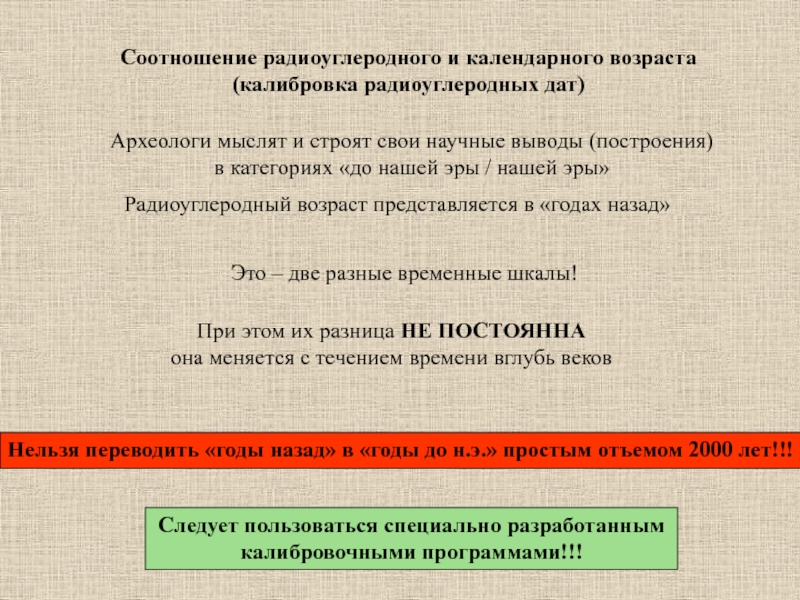 Соотношение радиоуглеродного и календарного возраста
(калибровка радиоуглеродных дат)

Археологи мыслят и строят свои научные выводы (построения) в категориях «до нашей эры / нашей эры»

Радиоуглеродный возраст представляется в «годах назад»

Это – две разные временные шкалы!

При этом их разница НЕ ПОСТОЯННА
она меняется с течением времени вглубь веков

Нельзя переводить «годы назад» в «годы до н.э.» простым отъемом 2000 лет!!!

Следует пользоваться специально разработанным калибровочными программами!!!